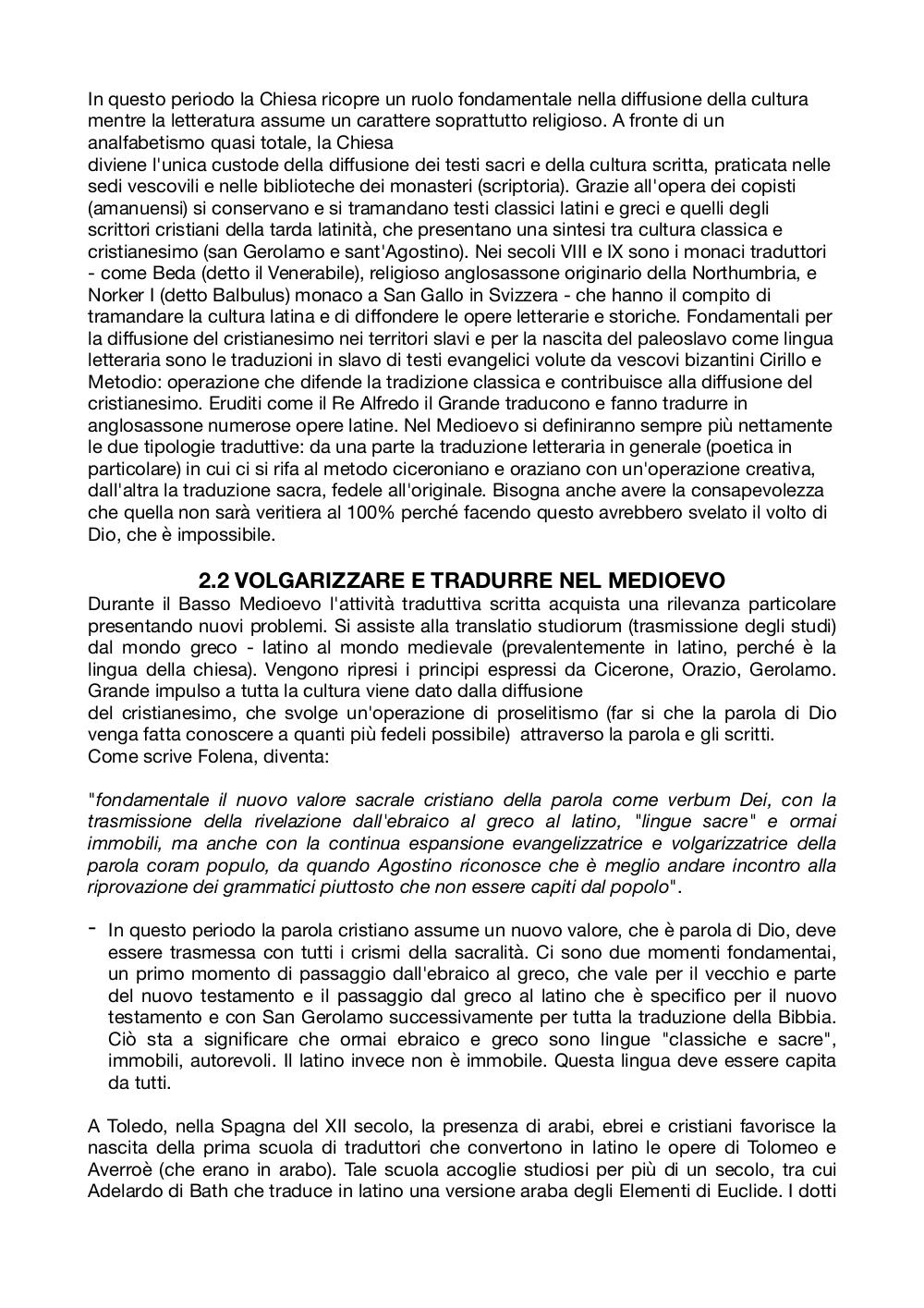 In questo periodo la Chiesa ricopre un ruolo fondamentale nella diffusione della cultura mentre la letteratura assume un carattere soprattutto religioso. A fronte di un analfabetismo quasi totale, la Chiesa
diviene l'unica custode della diffusione dei testi sacri e della cultura scritta, praticata nelle sedi vescovili e nelle biblioteche dei monasteri (scriptoria). Grazie all'opera dei copisti (amanuensi) si conservano e si tramandano testi classici latini e greci e quelli degli scrittori cristiani della tarda latinità, che presentano una sintesi tra cultura classica e cristianesimo (san Gerolamo e sant'Agostino). Nei secoli VIII e IX sono i monaci traduttori - come Beda (detto il Venerabile), religioso anglosassone originario della Northumbria, e Norker I (detto Balbulus) monaco a San Gallo in Svizzera - che hanno il compito di tramandare la cultura latina e di diffondere le opere letterarie e storiche. Fondamentali per la diffusione del cristianesimo nei territori slavi e per la nascita del paleoslavo come lingua letteraria sono le traduzioni in slavo di testi evangelici volute da vescovi bizantini Cirillo e Metodio: operazione che difende la tradizione classica e contribuisce alla diffusione del cristianesimo. Eruditi come il Re Alfredo il Grande traducono e fanno tradurre in anglosassone numerose opere latine. Nel Medioevo si definiranno sempre più nettamente le due tipologie traduttive: da una parte la traduzione letteraria in generale (poetica in particolare) in cui ci si rifa al metodo ciceroniano e oraziano con un'operazione creativa, dall'altra la traduzione sacra, fedele all'originale. Bisogna anche avere la consapevolezza che quella non sarà veritiera al 100% perché facendo questo avrebbero svelato il volto di Dio, che è impossibile.

2.2 VOLGARIZZARE E TRADURRE NEL MEDIOEVO
Durante il Basso Medioevo l'attività traduttiva scritta acquista una rilevanza particolare presentando nuovi problemi. Si assiste alla translatio studiorum (trasmissione degli studi) dal mondo greco - latino al mondo medievale (prevalentemente in latino, perché è la lingua della chiesa). Vengono ripresi i principi espressi da Cicerone, Orazio, Gerolamo. Grande impulso a tutta la cultura viene dato dalla diffusione
del cristianesimo, che svolge un'operazione di proselitismo (far si che la parola di Dio venga fatta conoscere a quanti più fedeli possibile) attraverso la parola e gli scritti.
Come scrive Folena, diventa:

"fondamentale il nuovo valore sacrale cristiano della parola come verbum Dei, con la trasmissione della rivelazione dall'ebraico al greco al latino, "lingue sacre" e ormai immobili, ma anche con la continua espansione evangelizzatrice e volgarizzatrice della parola coram populo, da quando Agostino riconosce che è meglio andare incontro alla riprovazione dei grammatici piuttosto che non essere capiti dal popolo".

- In questo periodo la parola cristiano assume un nuovo valore, che è parola di Dio, deve essere trasmessa con tutti i crismi della sacralità. Ci sono due momenti fondamentai, un primo momento di passaggio dall'ebraico al greco, che vale per il vecchio e parte del nuovo testamento e il passaggio dal greco al latino che è specifico per il nuovo testamento e con San Gerolamo successivamente per tutta la traduzione della Bibbia. Ciò sta a significare che ormai ebraico e greco sono lingue "classiche e sacre", immobili, autorevoli. Il latino invece non è immobile. Questa lingua deve essere capita da tutti.

A Toledo, nella Spagna del XII secolo, la presenza di arabi, ebrei e cristiani favorisce la nascita della prima scuola di traduttori che convertono in latino le opere di Tolomeo e Averroè (che erano in arabo). Tale scuola accoglie studiosi per più di un secolo, tra cui Adelardo di Bath che traduce in latino una versione araba degli Elementi di Euclide. I dotti